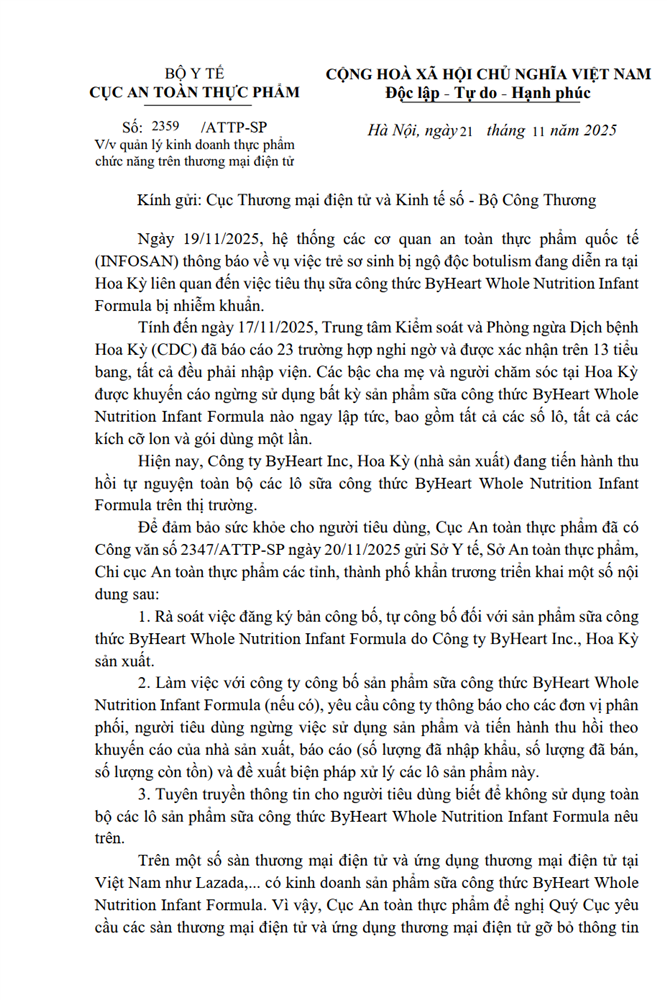 BỘ Y TẾ
CỤC AN TOÀN THỰC PHẨM

Số: 2359 /ATTP-SP
V/v quản lý kinh doanh thực phẩm chức năng trên thương mại điện tử

CỘNG HOÀ XÃ HỘI CHỦ NGHĨA VIỆT NAM
Độc lập - Tự do - Hạnh phúc

Hà Nội, ngày 21 tháng 11 năm 2025

Kính gửi: Cục Thương mại điện tử và Kinh tế số - Bộ Công Thương

Ngày 19/11/2025, hệ thống các cơ quan an toàn thực phẩm quốc tế (INFOSAN) thông báo về vụ việc trẻ sơ sinh bị ngộ độc botulism đang diễn ra tại Hoa Kỳ liên quan đến việc tiêu thụ sữa công thức ByHeart Whole Nutrition Infant Formula bị nhiễm khuẩn.

Tính đến ngày 17/11/2025, Trung tâm Kiểm soát và Phòng ngừa Dịch bệnh Hoa Kỳ (CDC) đã báo cáo 23 trường hợp nghi ngờ và được xác nhận trên 13 tiểu bang, tất cả đều phải nhập viện. Các bậc cha mẹ và người chăm sóc tại Hoa Kỳ được khuyến cáo ngừng sử dụng bất kỳ sản phẩm sữa công thức ByHeart Whole Nutrition Infant Formula nào ngay lập tức, bao gồm tất cả các số lô, tất cả các kích cỡ lon và gói dùng một lần.

Hiện nay, Công ty ByHeart Inc, Hoa Kỳ (nhà sản xuất) đang tiến hành thu hồi tự nguyện toàn bộ các lô sữa công thức ByHeart Whole Nutrition Infant Formula trên thị trường.

Để đảm bảo sức khỏe cho người tiêu dùng, Cục An toàn thực phẩm đã có Công văn số 2347/ATTP-SP ngày 20/11/2025 gửi Sở Y tế, Sở An toàn thực phẩm, Chi cục An toàn thực phẩm các tỉnh, thành phố khẩn trương triển khai một số nội dung sau:

1. Rà soát việc đăng ký bản công bố, tự công bố đối với sản phẩm sữa công thức ByHeart Whole Nutrition Infant Formula do Công ty ByHeart Inc., Hoa Kỳ sản xuất.

2. Làm việc với công ty công bố sản phẩm sữa công thức ByHeart Whole Nutrition Infant Formula (nếu có), yêu cầu công ty thông báo cho các đơn vị phân phối, người tiêu dùng ngừng việc sử dụng sản phẩm và tiến hành thu hồi theo khuyến cáo của nhà sản xuất, báo cáo (số lượng đã nhập khẩu, số lượng đã bán, số lượng còn tồn) và đề xuất biện pháp xử lý các lô sản phẩm này.

3. Tuyên truyền thông tin cho người tiêu dùng biết để không sử dụng toàn bộ các lô sản phẩm sữa công thức ByHeart Whole Nutrition Infant Formula nêu trên.

Trên một số sàn thương mại điện tử và ứng dụng thương mại điện tử tại Việt Nam như Lazada,... có kinh doanh sản phẩm sữa công thức ByHeart Whole Nutrition Infant Formula. Vì vậy, Cục An toàn thực phẩm đề nghị Quý Cục yêu cầu các sàn thương mại điện tử và ứng dụng thương mại điện tử gỡ bỏ thông tin